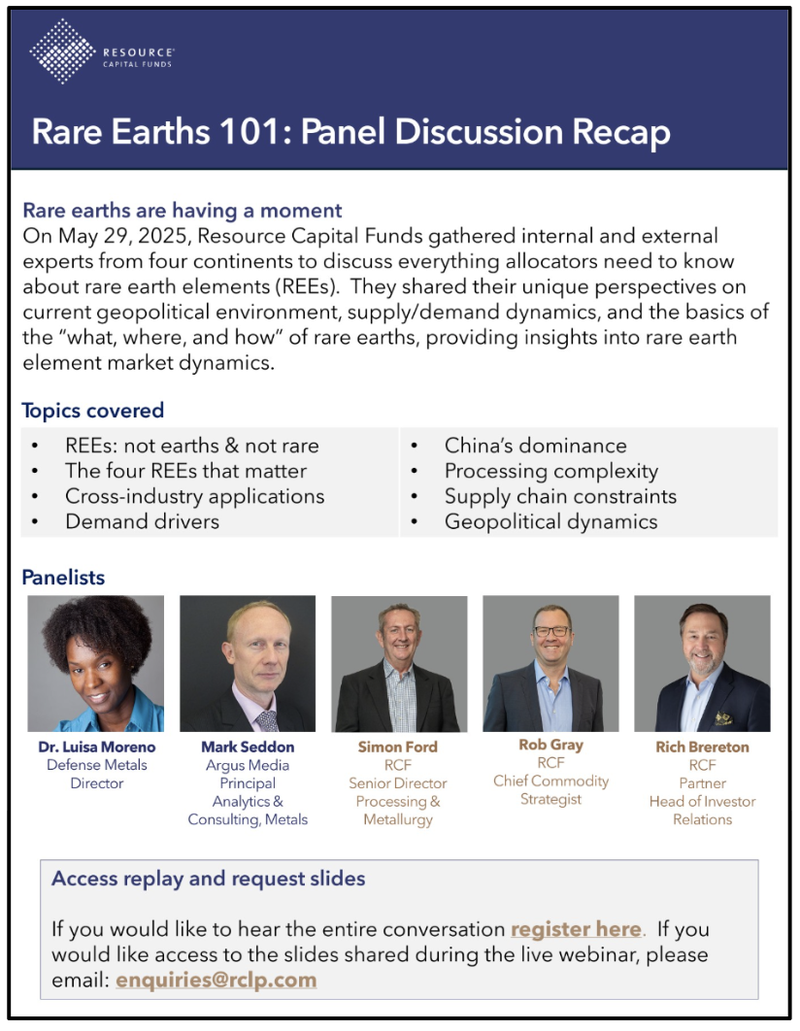 RESOURCE
CAPITAL FUNDS

Rare Earths 101: Panel Discussion Recap

Rare earths are having a moment

On May 29, 2025, Resource Capital Funds gathered internal and external experts from four continents to discuss everything allocators need to know about rare earth elements (REEs). They shared their unique perspectives on current geopolitical environment, supply/demand dynamics, and the basics of the "what, where, and how" of rare earths, providing insights into rare earth element market dynamics.

Topics covered

• REEs: not earths & not rare
• The four REEs that matter
• Cross-industry applications
• Demand drivers

• China's dominance
• Processing complexity
• Supply chain constraints
• Geopolitical dynamics

Panelists

Dr. Luisa Moreno
Defense Metals
Director

Mark Seddon
Argus Media
Principal
Analytics &
Consulting, Metals

Simon Ford
RCF
Senior Director
Processing &
Metallurgy

Rob Gray
RCF
Chief Commodity
Strategist

Rich Brereton
RCF
Partner
Head of Investor
Relations

Access replay and request slides

If you would like to hear the entire conversation register here. If you would like access to the slides shared during the live webinar, please email: enquiries@rclp.com